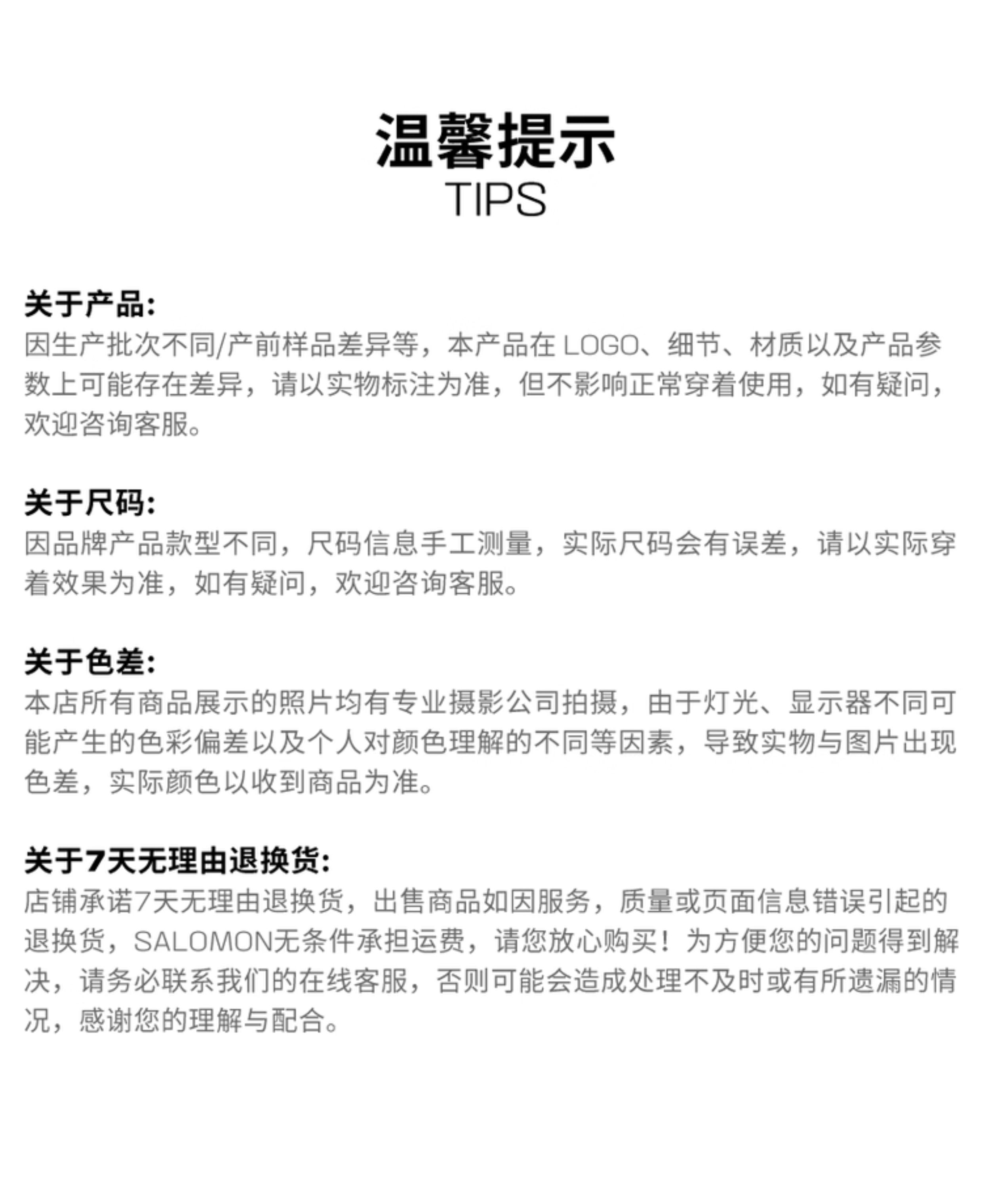 温馨提示
TIPS

关于产品:
因生产批次不同/产前样品差异等，本产品在 LOGO、细节、材质以及产品参数上可能存在差异，请以实物标注为准，但不影响正常穿着使用，如有疑问，欢迎咨询客服。

关于尺码:
因品牌产品款型不同，尺码信息手工测量，实际尺码会有误差，请以实际穿着效果为准，如有疑问，欢迎咨询客服。

关于色差:
本店所有商品展示的照片均有专业摄影公司拍摄，由于灯光、显示器不同可能产生的色彩偏差以及个人对颜色理解的不同等因素，导致实物与图片出现色差，实际颜色以收到商品为准。

关于7天无理由退换货:
店铺承诺7天无理由退换货，出售商品如因服务，质量或页面信息错误引起的退换货，SALOMON无条件承担运费，请您放心购买！为方便您的问题得到解决，请务必联系我们的在线客服，否则可能会造成处理不及时或有所遗漏的情况，感谢您的理解与配合。